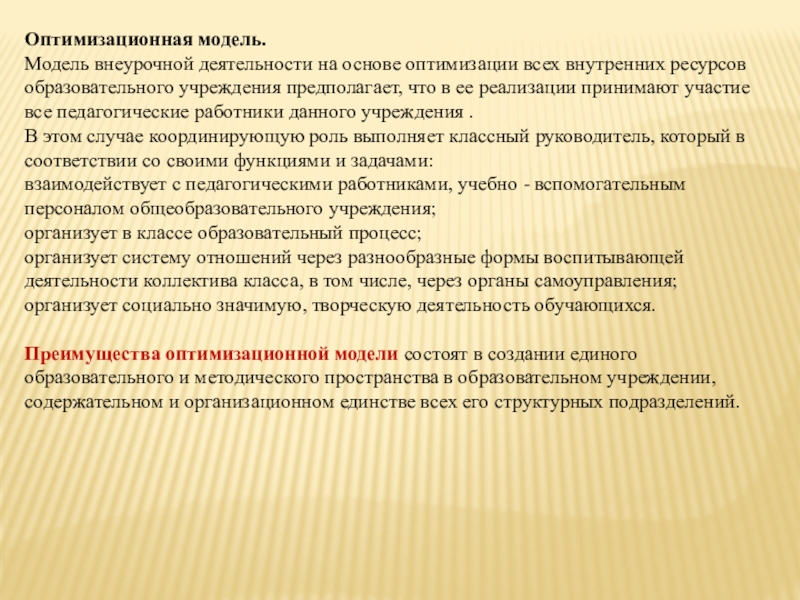 Оптимизационная модель.
Модель внеурочной деятельности на основе оптимизации всех внутренних ресурсов образовательного учреждения предполагает, что в ее реализации принимают участие все педагогические работники данного учреждения .
В этом случае координирующую роль выполняет классный руководитель, который в соответствии со своими функциями и задачами:
взаимодействует с педагогическими работниками, учебно - вспомогательным персоналом общеобразовательного учреждения;
организует в классе образовательный процесс;
организует систему отношений через разнообразные формы воспитывающей деятельности коллектива класса, в том числе, через органы самоуправления;
организует социально значимую, творческую деятельность обучающихся.

Преимущества оптимизационной модели состоят в создании единого образовательного и методического пространства в образовательном учреждении, содержательном и организационном единстве всех его структурных подразделений.